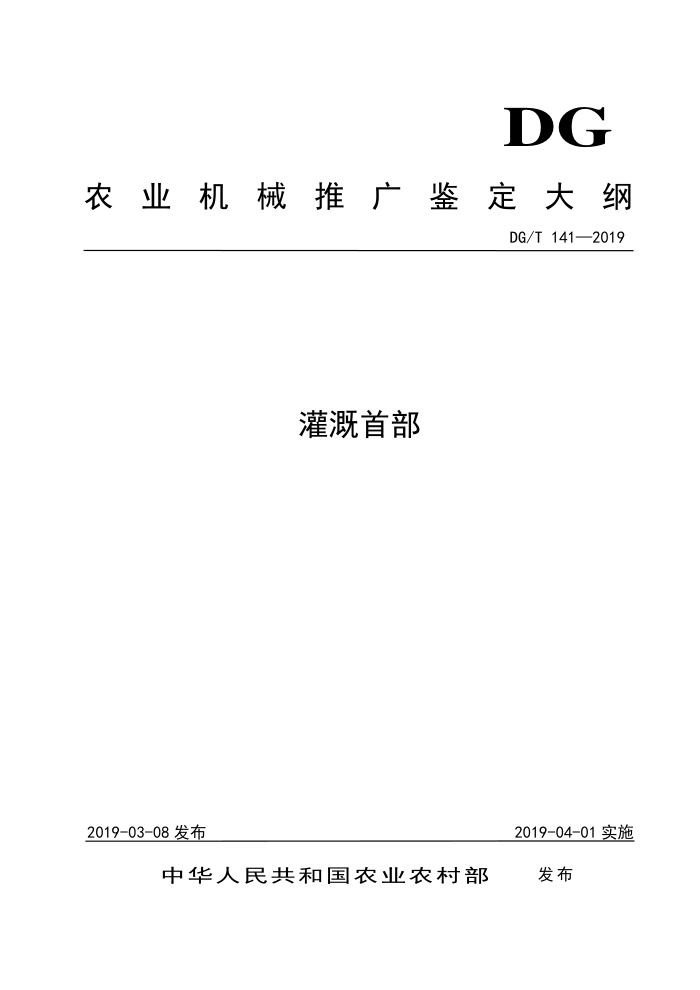 DG

农业机械推广鉴定大纲

DG/T 141—2019

灌溉首部

2019-03-08 发布

2019-04-01 实施

中华人民共和国农业农村部 发布